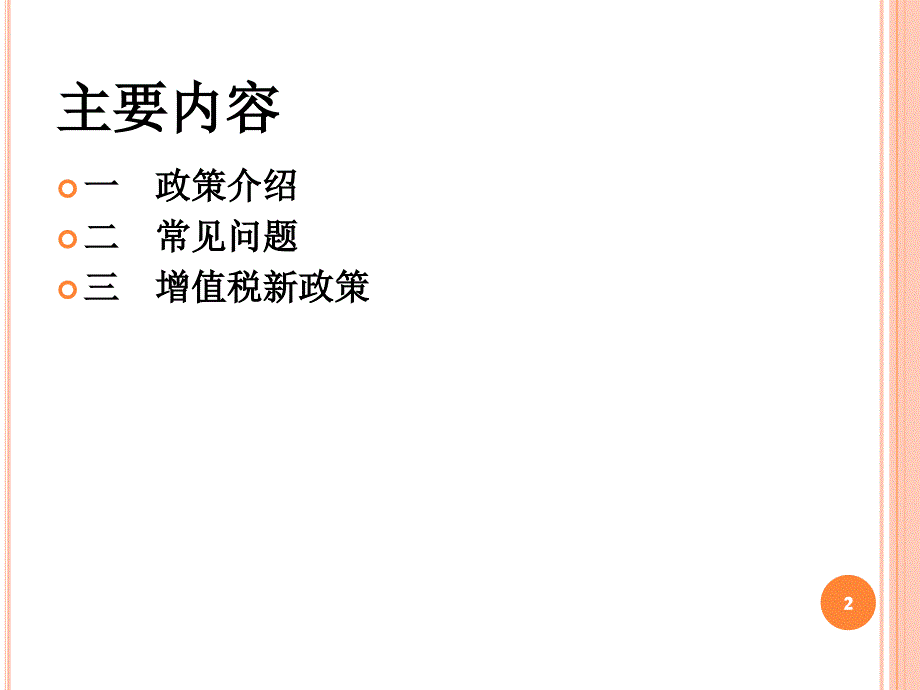 主要内容

一　政策介绍
二　常见问题
三　增值税新政策

2